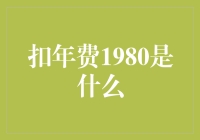 扣年费1980是什么